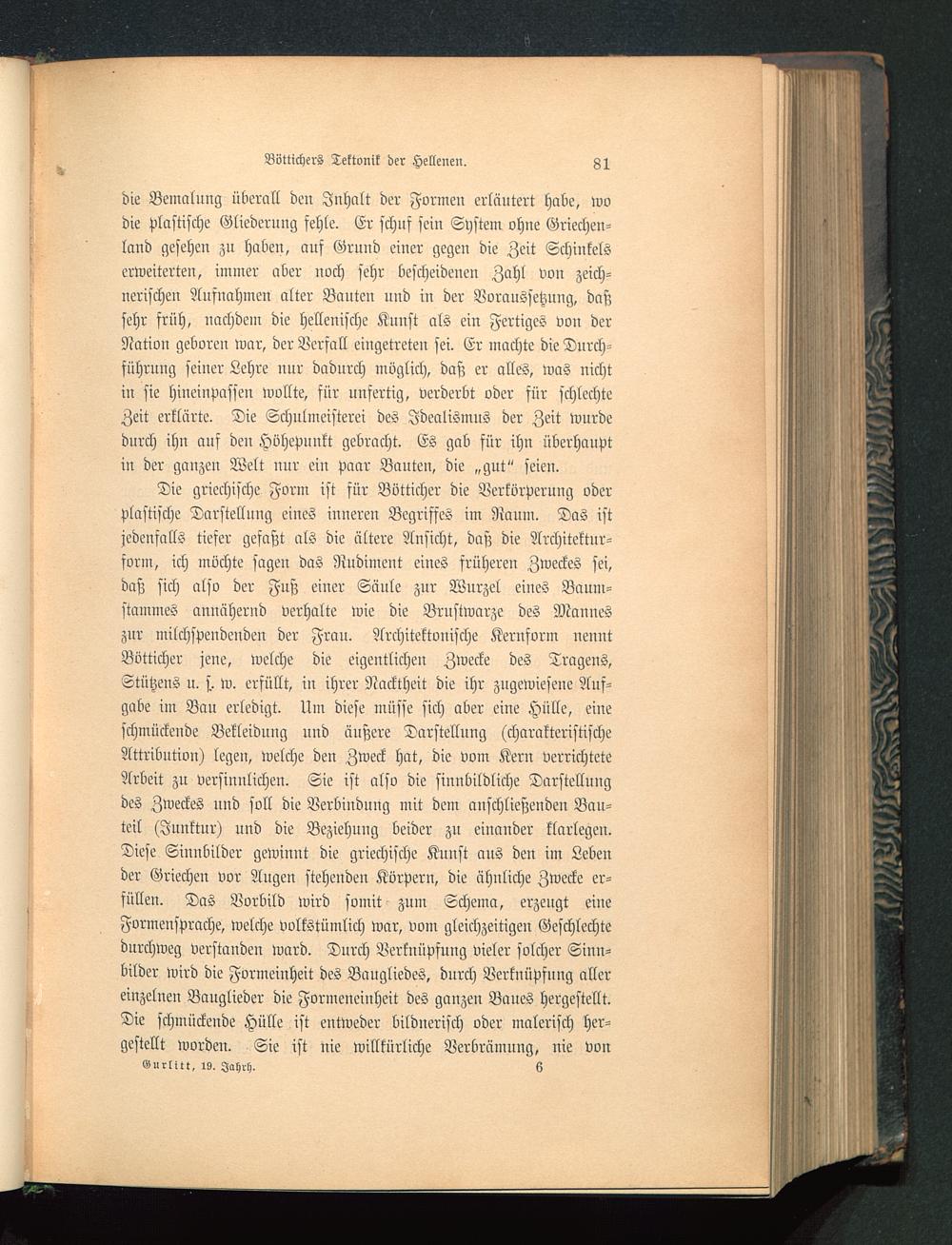 Böttichers Tektonik der Hellenen. 81

die Bemalung überall den Inhalt der Formen erläutert habe, wo die plastische Gliederung fehle. Er schuf sein System ohne Griechenland gesehen zu haben, auf Grund einer gegen die Zeit Schinkels erweiterten, immer aber noch sehr bescheidenen Zahl von zeichnerischen Aufnahmen alter Bauten und in der Voraussetzung, daß sehr früh, nachdem die hellenische Kunst als ein Fertiges von der Nation geboren war, der Verfall eingetreten sei. Er machte die Durchführung seiner Lehre nur dadurch möglich, daß er alles, was nicht in sie hineinpassen wollte, für unfertig, verderbt oder für schlechte Zeit erklärte. Die Schulmeisterei des Idealismus der Zeit wurde durch ihn auf den Höhepunkt gebracht. Es gab für ihn überhaupt in der ganzen Welt nur ein paar Bauten, die „gut“ seien.

Die griechische Form ist für Bötticher die Verkörperung oder plastische Darstellung eines inneren Begriffes im Raum. Das ist jedenfalls tiefer gefaßt als die ältere Ansicht, daß die Architekturform, ich möchte sagen das Rudiment eines früheren Zweckes sei, daß sich also der Fuß einer Säule zur Wurzel eines Baumstammes annähernd verhalte wie die Brustwarze des Mannes zur milchspendenden der Frau. Architektonische Kernform nennt Bötticher jene, welche die eigentlichen Zwecke des Tragens, Stützens u. s. w. erfüllt, in ihrer Nacktheit die ihr zugewiesene Aufgabe im Bau erledigt. Um diese müsse sich aber eine Hülle, eine schmückende Bekleidung und äußere Darstellung (charakteristische Attribution) legen, welche den Zweck hat, die vom Kern verrichtete Arbeit zu versinnlichen. Sie ist also die sinnbildliche Darstellung des Zweckes und soll die Verbindung mit dem anschließenden Bauteil (Junktur) und die Beziehung beider zu einander klarlegen. Diese Sinnbilder gewinnt die griechische Kunst aus den im Leben der Griechen vor Augen stehenden Körpern, die ähnliche Zwecke erfüllen. Das Vorbild wird somit zum Schema, erzeugt eine Formensprache, welche volkstümlich war, vom gleichzeitigen Geschlechte durchweg verstanden ward. Durch Verknüpfung vieler solcher Sinnbilder wird die Formeinheit des Baugliedes, durch Verknüpfung aller einzelnen Bauglieder die Formeneinheit des ganzen Baues hergestellt. Die schmückende Hülle ist entweder bildnerisch oder malerisch hergestellt worden. Sie ist nie willkürliche Verbrämung, nie von

Gurlitt, 19. Jahrh. 6